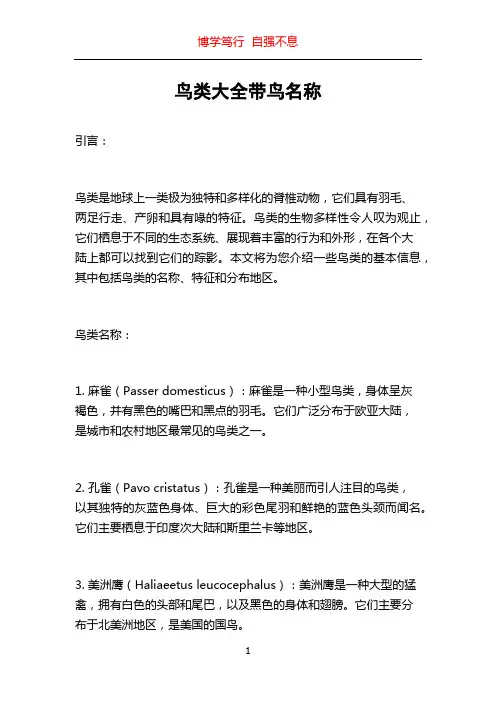 博学笃行 自强不息

鸟类大全带鸟名称

引言：

鸟类是地球上一类极为独特和多样化的脊椎动物，它们具有羽毛、两足行走、产卵和具有喙的特征。鸟类的生物多样性令人叹为观止，它们栖息于不同的生态系统、展现着丰富的行为和外形，在各个大陆上都可以找到它们的踪影。本文将为您介绍一些鸟类的基本信息，其中包括鸟类的名称、特征和分布地区。

鸟类名称：

1. 麻雀（Passer domesticus）：麻雀是一种小型鸟类，身体呈灰褐色，并有黑色的嘴巴和黑点的羽毛。它们广泛分布于欧亚大陆，是城市和农村地区最常见的鸟类之一。

2. 孔雀（Pavo cristatus）：孔雀是一种美丽而引人注目的鸟类，以其独特的灰蓝色身体、巨大的彩色尾羽和鲜艳的蓝色头颈而闻名。它们主要栖息于印度次大陆和斯里兰卡等地区。

3. 美洲鹰（Haliaeetus leucocephalus）：美洲鹰是一种大型的猛禽，拥有白色的头部和尾巴，以及黑色的身体和翅膀。它们主要分布于北美洲地区，是美国的国鸟。

1